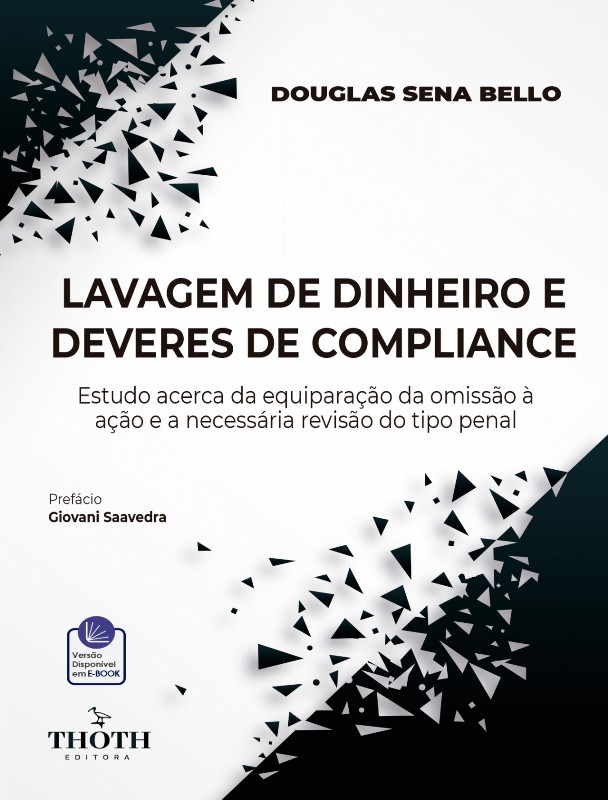 DOUGLAS SENA BELLO

LAVAGEM DE DINHEIRO E DEVERES DE COMPLIANCE

Estudo acerca da equiparação da omissão à ação e a necessária revisão do tipo penal

Prefácio
Giovani Saavedra

Versão Disponível em E-BOOK

THOTH
EDITORA